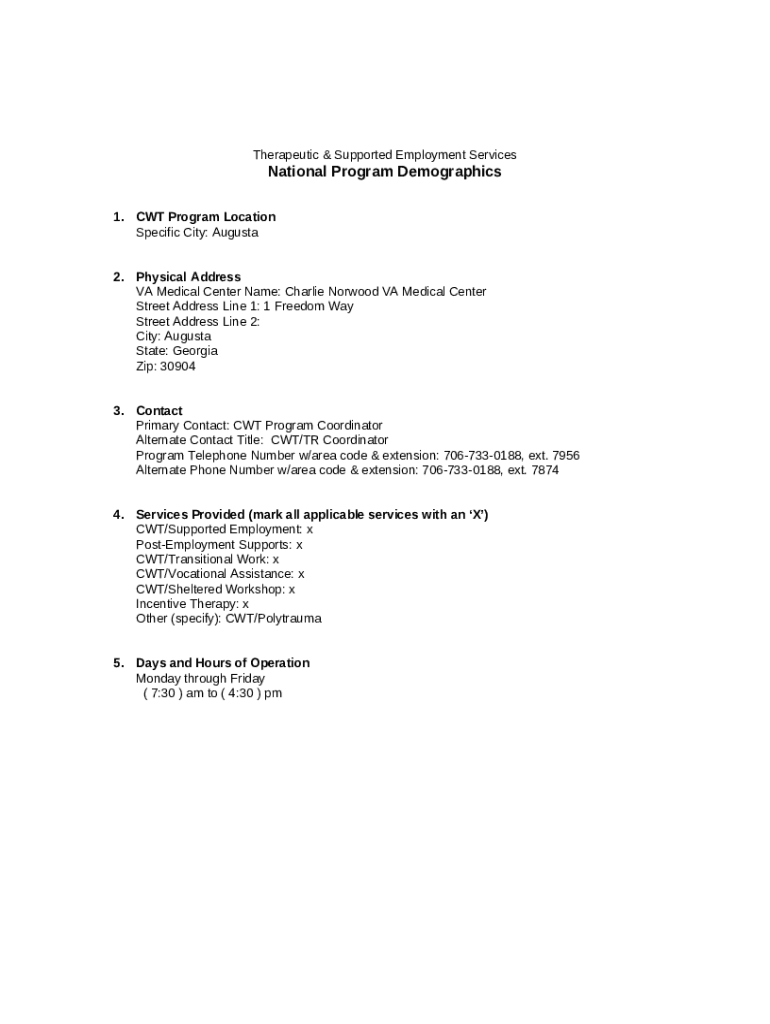 Therapeutic & Supported Employment Services

National Program Demographics

1. CWT Program Location
Specific City: Augusta

2. Physical Address
VA Medical Center Name: Charlie Norwood VA Medical Center
Street Address Line 1: 1 Freedom Way
Street Address Line 2:
City: Augusta
State: Georgia
Zip: 30904

3. Contact
Primary Contact: CWT Program Coordinator
Alternate Contact Title: CWT/TR Coordinator
Program Telephone Number w/area code & extension: 706-733-0188, ext. 7956
Alternate Phone Number w/area code & extension: 706-733-0188, ext. 7874

4. Services Provided (mark all applicable services with an ‘X’)
CWT/Supported Employment: x
Post-Employment Supports: x
CWT/Transitional Work: x
CWT/Vocational Assistance: x
CWT/Sheltered Workshop: x
Incentive Therapy: x
Other (specify): CWT/Polytrauma

5. Days and Hours of Operation
Monday through Friday
( 7:30 ) am to ( 4:30 ) pm